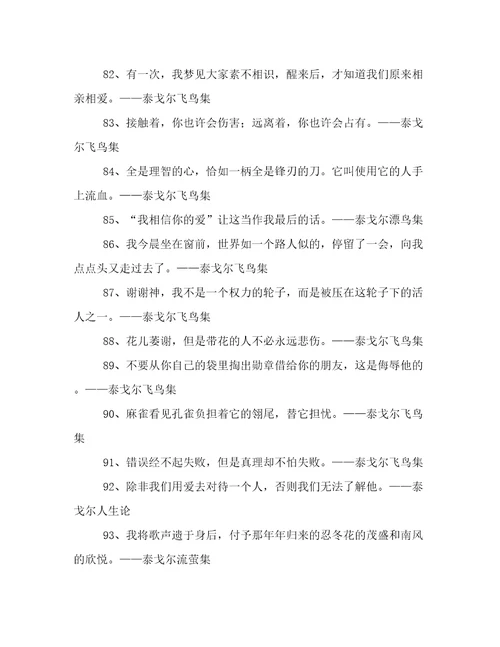 82、有一次，我梦见大家素不相识，醒来后，才知道我们原来相亲相爱。——泰戈尔飞鸟集

83、接触着，你也许会伤害；远离着，你也许会占有。——泰戈尔飞鸟集

84、全是理智的心，恰如一柄全是锋刃的刀。它叫使用它的人手上流血。——泰戈尔飞鸟集

85、“我相信你的爱”让这当作我最后的话。——泰戈尔漂鸟集

86、我今晨坐在窗前，世界如一个路人似的，停留了一会，向我点点头又走过去了。——泰戈尔飞鸟集

87、谢谢神，我不是一个权力的轮子，而是被压在这轮子下的活人之一。——泰戈尔飞鸟集

88、花儿萎谢，但是带花的人不必永远悲伤。——泰戈尔飞鸟集

89、不要从你自己的袋里掏出勋章借给你的朋友，这是侮辱他的。——泰戈尔飞鸟集

90、麻雀看见孔雀负担着它的翎尾，替它担忧。——泰戈尔飞鸟集

91、错误经不起失败，但是真理却不怕失败。——泰戈尔飞鸟集

92、除非我们用爱去对待一个人，否则我们无法了解他。——泰戈尔人生论

93、我将歌声遗于身后，付予那年年归来的忍冬花的茂盛和南风的欣悦。——泰戈尔流萤集